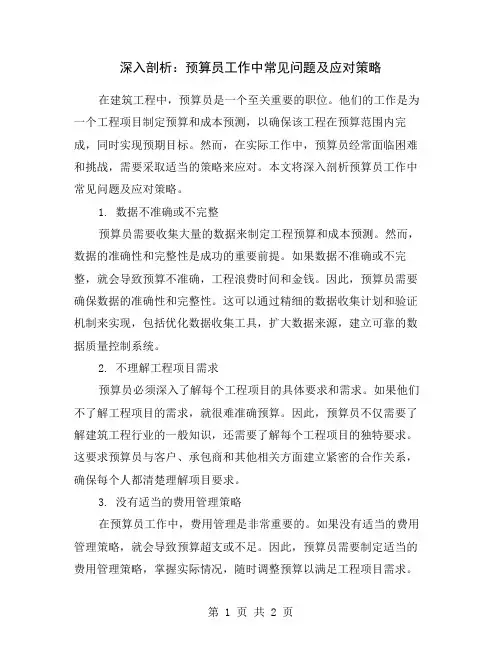 深入剖析：预算员工作中常见问题及应对策略

在建筑工程中，预算员是一个至关重要的职位。他们的工作是为一个工程项目制定预算和成本预测，以确保该工程在预算范围内完成，同时实现预期目标。然而，在实际工作中，预算员经常面临困难和挑战，需要采取适当的策略来应对。本文将深入剖析预算员工作中常见问题及应对策略。

1. 数据不准确或不完整

预算员需要收集大量的数据来制定工程预算和成本预测。然而，数据的准确性和完整性是成功的重要前提。如果数据不准确或不完整，就会导致预算不准确，工程浪费时间和金钱。因此，预算员需要确保数据的准确性和完整性。这可以通过精细的数据收集计划和验证机制来实现，包括优化数据收集工具，扩大数据来源，建立可靠的数据质量控制系统。

2. 不理解工程项目需求

预算员必须深入了解每个工程项目的具体要求和需求。如果他们不了解工程项目的需求，就很难准确预算。因此，预算员不仅需要了解建筑工程行业的一般知识，还需要了解每个工程项目的独特要求。这要求预算员与客户、承包商和其他相关方面建立紧密的合作关系，确保每个人都清楚理解项目要求。

3. 没有适当的费用管理策略

在预算员工作中，费用管理是非常重要的。如果没有适当的费用管理策略，就会导致预算超支或不足。因此，预算员需要制定适当的费用管理策略，掌握实际情况，随时调整预算以满足工程项目需求。

第 1 页 共 2 页